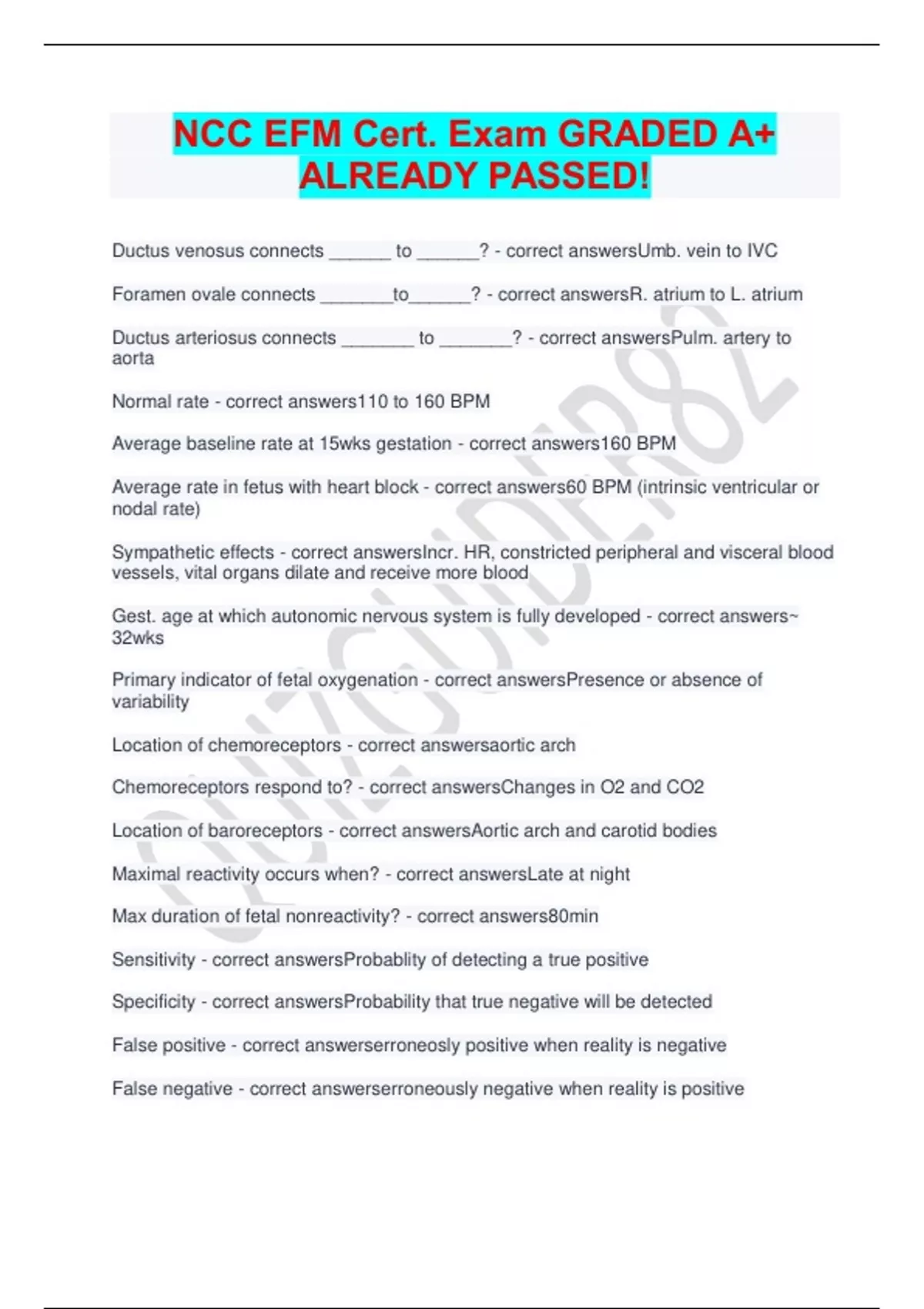 NCC EFM Cert. Exam GRADED A+ ALREADY PASSED!

Ductus venosus connects ______ to ______? - correct answersUmb. vein to IVC

Foramen ovale connects _______to______? - correct answersR. atrium to L. atrium

Ductus arteriosus connects _______ to _______? - correct answersPulm. artery to aorta

Normal rate - correct answers110 to 160 BPM

Average baseline rate at 15wks gestation - correct answers160 BPM

Average rate in fetus with heart block - correct answers60 BPM (intrinsic ventricular or nodal rate)

Sympathetic effects - correct answersIncr. HR, constricted peripheral and visceral blood vessels, vital organs dilate and receive more blood

Gest. age at which autonomic nervous system is fully developed - correct answers~ 32wks

Primary indicator of fetal oxygenation - correct answersPresence or absence of variability

Location of chemoreceptors - correct answersaortic arch

Chemoreceptors respond to? - correct answersChanges in O2 and CO2

Location of baroreceptors - correct answersAortic arch and carotid bodies

Maximal reactivity occurs when? - correct answersLate at night

Max duration of fetal nonreactivity? - correct answers80min

Sensitivity - correct answersProbablity of detecting a true positive

Specificity - correct answersProbability that true negative will be detected

False positive - correct answerserroneosly positive when reality is negative

False negative - correct answerserroneously negative when reality is positive

QUIZGUIDER82